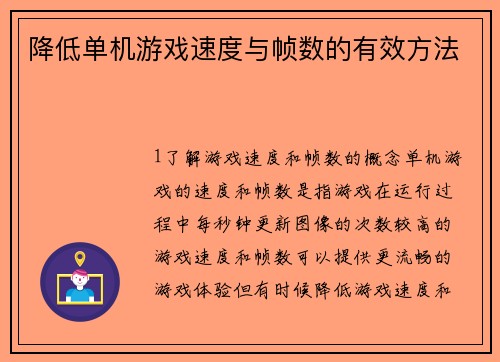 降低单机游戏速度与帧数的有效方法

1了解游戏速度和帧数的概念单机游戏的速度和帧数是指游戏在运行过程中每秒钟更新图像的次数较高的游戏速度和帧数可以提供更流畅的游戏体验但有时候降低游戏速度和